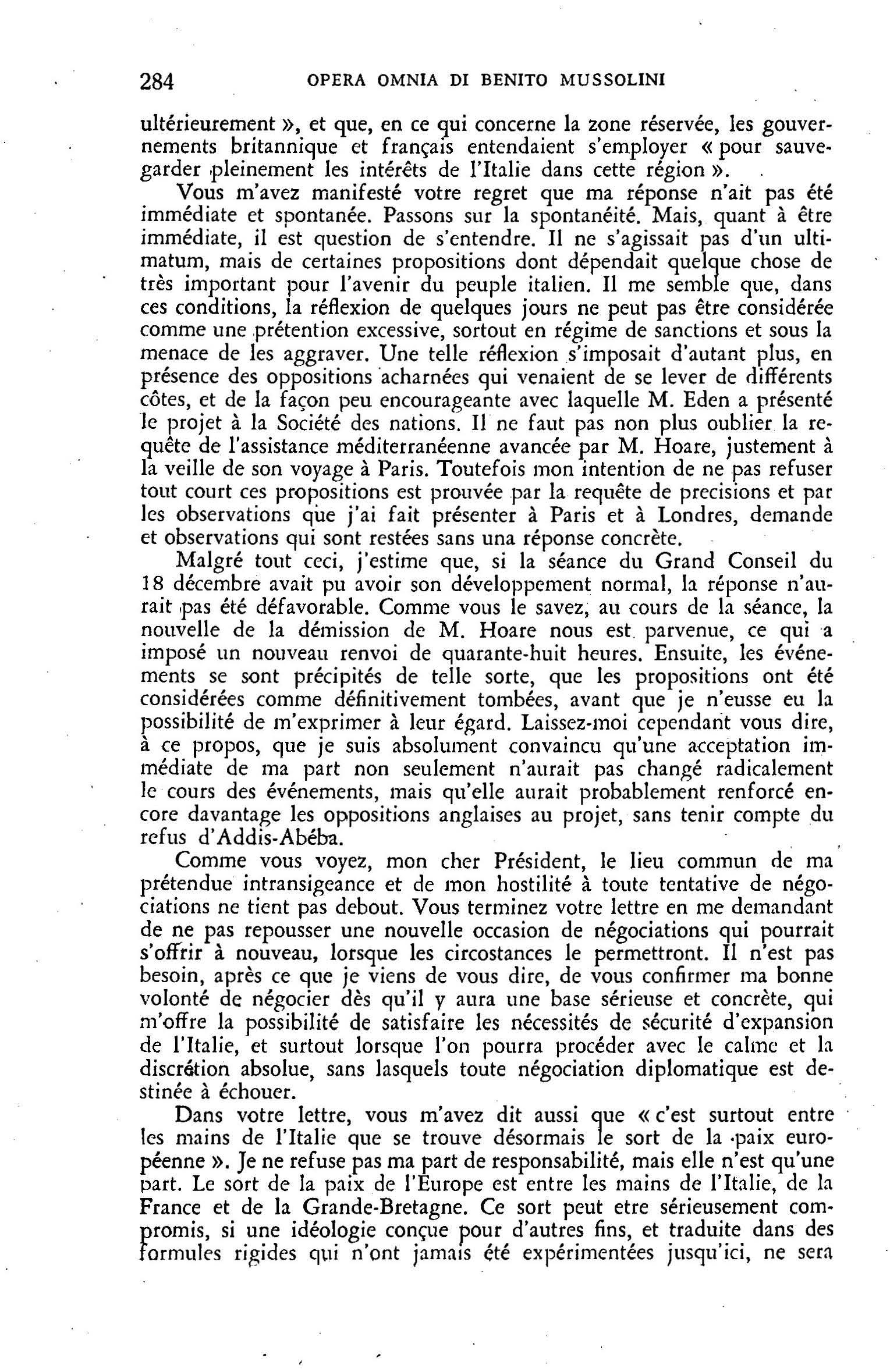 284 OPERA OMNIA DI BENITO MUSSOLINI

ultérieurement », et que, en ce qui concerne la zone réservée, les gouvernements britannique et français entendaient s'employer « pour sauvegarder pleinement les intérêts de l'Italie dans cette région ».

Vous m'avez manifesté votre regret que ma réponse n'ait pas été immédiate et spontanée. Passons sur la spontanéité. Mais, quant à être immédiate, il est question de s'entendre. Il ne s'agissait pas d'un ultimatum, mais de certaines propositions dont dépendait quelque chose de très important pour l'avenir du peuple italien. Il me semble que, dans ces conditions, la réflexion de quelques jours ne peut pas être considérée comme une prétention excessive, sortout en régime de sanctions et sous la menace de les aggraver. Une telle réflexion s'imposait d'autant plus, en présence des oppositions acharnées qui venaient de se lever de différents côtes, et de la façon peu encourageante avec laquelle M. Eden a présenté le projet à la Société des nations. Il ne faut pas non plus oublier la requête de l'assistance méditerranéenne avancée par M. Hoare, justement à la veille de son voyage à Paris. Toutefois mon intention de ne pas refuser tout court ces propositions est prouvée par la requête de precisions et par les observations que j'ai fait présenter à Paris et à Londres, demande et observations qui sont restées sans una réponse concrète.

Malgré tout ceci, j'estime que, si la séance du Grand Conseil du 18 décembre avait pu avoir son développement normal, la réponse n'aurait pas été défavorable. Comme vous le savez, au cours de la séance, la nouvelle de la démission de M. Hoare nous est parvenue, ce qui a imposé un nouveau renvoi de quarante-huit heures. Ensuite, les événements se sont précipités de telle sorte, que les propositions ont été considérées comme définitivement tombées, avant que je n'eusse eu la possibilité de m'exprimer à leur égard. Laissez-moi cependant vous dire, à ce propos, que je suis absolument convaincu qu'une acceptation immédiate de ma part non seulement n'aurait pas changé radicalement le cours des événements, mais qu'elle aurait probablement renforcé encore davantage les oppositions anglaises au projet, sans tenir compte du refus d'Addis-Abéba.

Comme vous voyez, mon cher Président, le lieu commun de ma prétendue intransigeance et de mon hostilité à toute tentative de négociations ne tient pas debout. Vous terminez votre lettre en me demandant de ne pas repousser une nouvelle occasion de négociations qui pourrait s'offrir à nouveau, lorsque les circostances le permettront. Il n'est pas besoin, après ce que je viens de vous dire, de vous confirmer ma bonne volonté de négocier dès qu'il y aura une base sérieuse et concrète, qui m'offre la possibilité de satisfaire les nécessités de sécurité d'expansion de l'Italie, et surtout lorsque l'on pourra procéder avec le calme et la discrétion absolue, sans lasquels toute négociation diplomatique est destinée à échouer.

Dans votre lettre, vous m'avez dit aussi que « c'est surtout entre les mains de l'Italie que se trouve désormais le sort de la paix européenne ». Je ne refuse pas ma part de responsabilité, mais elle n'est qu'une part. Le sort de la paix de l'Europe est entre les mains de l'Italie, de la France et de la Grande-Bretagne. Ce sort peut etre sérieusement compromis, si une idéologie conçue pour d'autres fins, et traduite dans des formules rigides qui n'ont jamais été expérimentées jusqu'ici, ne sera